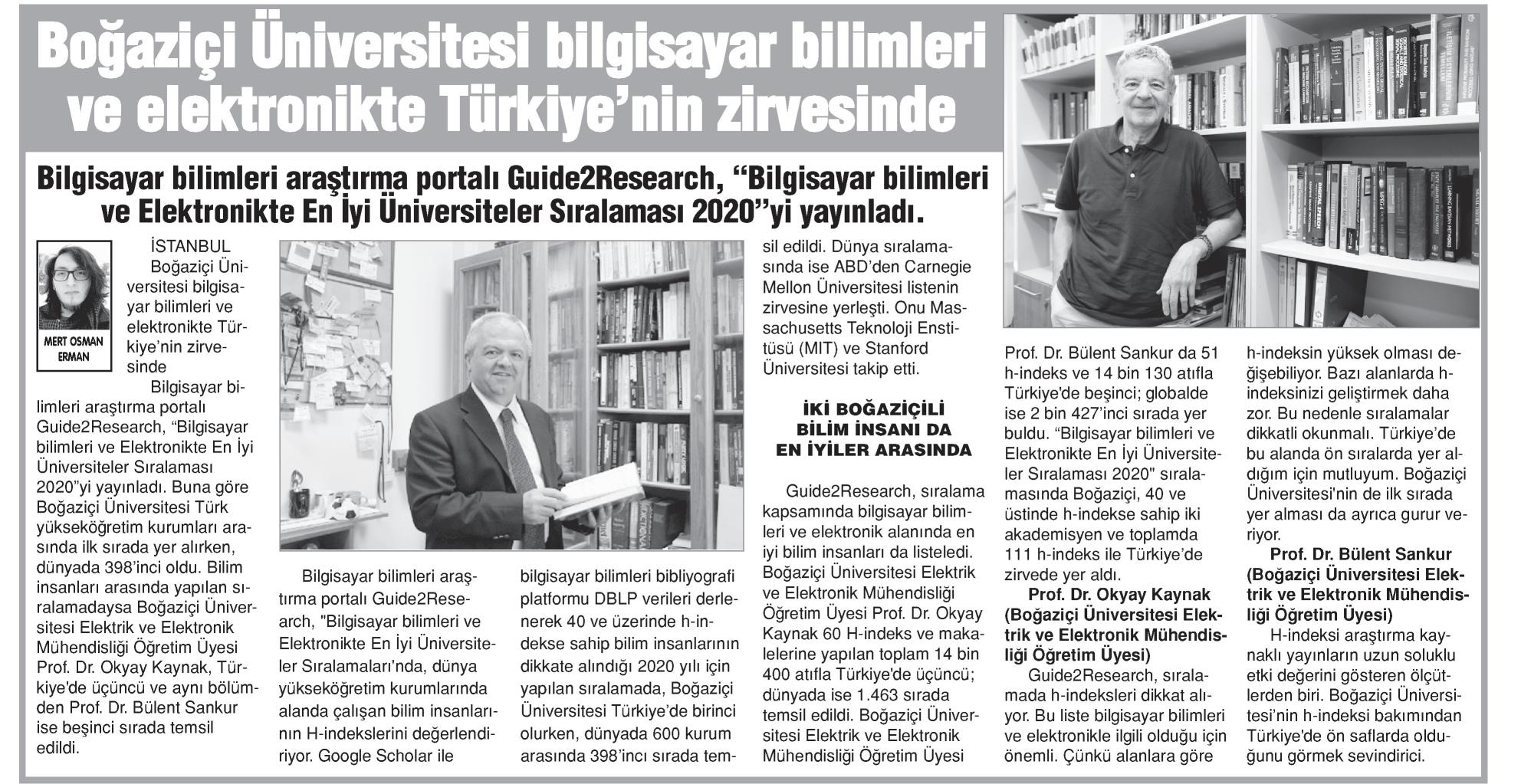 Boğaziçi Üniversitesi bilgisayar bilimleri ve elektronikte Türkiye'nin zirvesinde

Bilgisayar bilimleri araştırma portalı Guide2Research, "Bilgisayar bilimleri ve Elektronikte En İyi Üniversiteler Sıralaması 2020"yi yayınladı.

MERT OSMAN ERMAN

İSTANBUL

Boğaziçi Üniversitesi bilgisayar bilimleri ve elektronikte Türkiye'nin zirvesinde

Bilgisayar bilimleri araştırma portalı Guide2Research, "Bilgisayar bilimleri ve Elektronikte En İyi Üniversiteler Sıralaması 2020"yi yayınladı. Buna göre Boğaziçi Üniversitesi Türk yükseköğretim kurumları arasında ilk sırada yer alırken, dünyada 398'inci oldu. Bilim insanları arasında yapılan sıralamadaysa Boğaziçi Üniversitesi Elektrik ve Elektronik Mühendisliği Öğretim Üyesi Prof. Dr. Okyay Kaynak, Türkiye'de üçüncü ve aynı bölümden Prof. Dr. Bülent Sankur ise beşinci sırada temsil edildi.

Bilgisayar bilimleri araştırma portalı Guide2Research, "Bilgisayar bilimleri ve Elektronikte En İyi Üniversiteler Sıralamaları'nda, dünya yükseköğretim kurumlarında alanda çalışan bilim insanlarının H-indekslerini değerlendiriyor. Google Scholar ile bilgisayar bilimleri bibliyografi platformu DBLP verileri derlenerek 40 ve üzerinde h-indekse sahip bilim insanlarının dikkate alındığı 2020 yılı için yapılan sıralamada, Boğaziçi Üniversitesi Türkiye'de birinci olurken, dünyada 600 kurum arasında 398'inci sırada temsil edildi. Dünya sıralamasında ise ABD'den Carnegie Mellon Üniversitesi listenin zirvesine yerleşti. Onu Massachusetts Teknoloji Enstitüsü (MIT) ve Stanford Üniversitesi takip etti.

İKİ BOĞAZİÇİLİ BİLİM İNSANI DA EN İYİLER ARASINDA

Guide2Research, sıralama kapsamında bilgisayar bilimleri ve elektronik alanında en iyi bilim insanları da listeledi. Boğaziçi Üniversitesi Elektrik ve Elektronik Mühendisliği Öğretim Üyesi Prof. Dr. Okyay Kaynak 60 H-indeks ve makalelerine yapılan toplam 14 bin 400 atıfla Türkiye'de üçüncü; dünyada ise 1.463 sırada temsil edildi. Boğaziçi Üniversitesi Elektrik ve Elektronik Mühendisliği Öğretim Üyesi Prof. Dr. Bülent Sankur da 51 h-indeks ve 14 bin 130 atıfla Türkiye'de beşinci; globalde ise 2 bin 427'inci sırada yer buldu. "Bilgisayar bilimleri ve Elektronikte En İyi Üniversiteler Sıralaması 2020" sıralamasında Boğaziçi, 40 ve üstinde h-indekse sahip iki akademisyen ve toplamda 111 h-indeks ile Türkiye'de zirvede yer aldı.

Prof. Dr. Okyay Kaynak (Boğaziçi Üniversitesi Elektrik ve Elektronik Mühendisliği Öğretim Üyesi)

Guide2Research, sıralamada h-indeksleri dikkat alıyor. Bu liste bilgisayar bilimleri ve elektronikle ilgili olduğu için önemli. Çünkü alanlara göre h-indeksin yüksek olması değişebiliyor. Bazı alanlarda h-indeksinizi geliştirmek daha zor. Bu nedenle sıralamalar dikkatli okunmalı. Türkiye'de bu alanda ön sıralarda yer aldığım için mutluyum. Boğaziçi Üniversitesi'nin de ilk sırada yer alması da ayrıca gurur veriyor.

Prof. Dr. Bülent Sankur (Boğaziçi Üniversitesi Elektrik ve Elektronik Mühendisliği Öğretim Üyesi)

H-indeksi araştırma kaynaklı yayınların uzun soluklu etki değerini gösteren ölçütlerden biri. Boğaziçi Üniversitesi'nin h-indeksi bakımından Türkiye'de ön saflarda olduğunu görmek sevindirici.